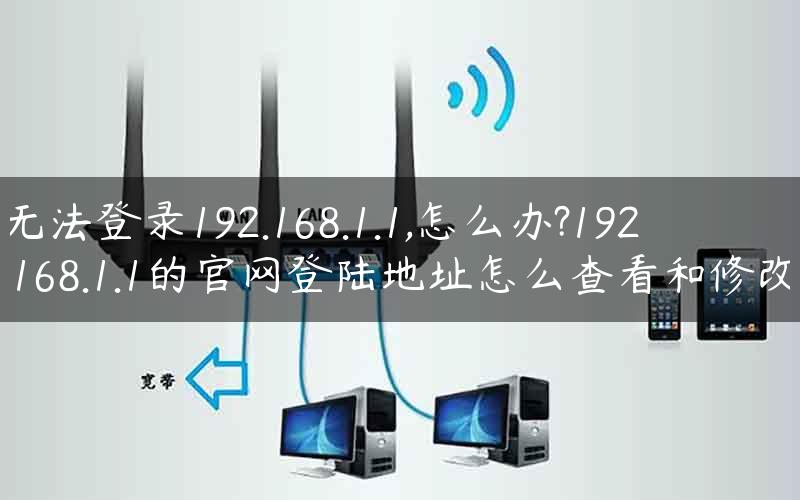 无法登录192.168.1.1,怎么办?192 168.1.1的官网登陆地址怎么查看和修改

宽带